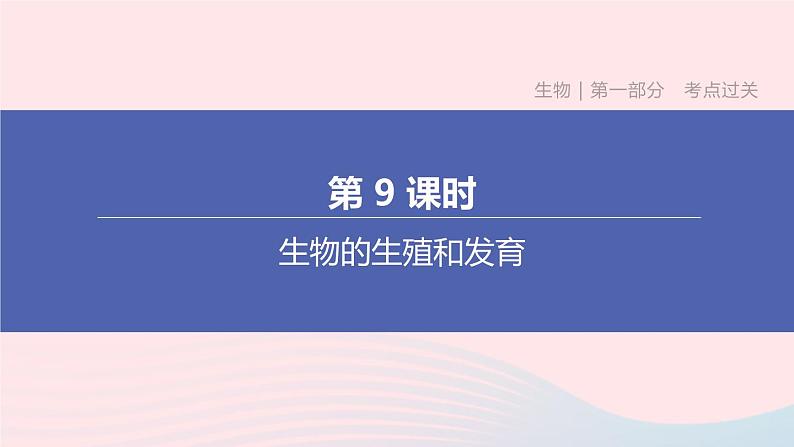 生物 | 第一部分　考点过关

第 9 课时

生物的生殖和发育